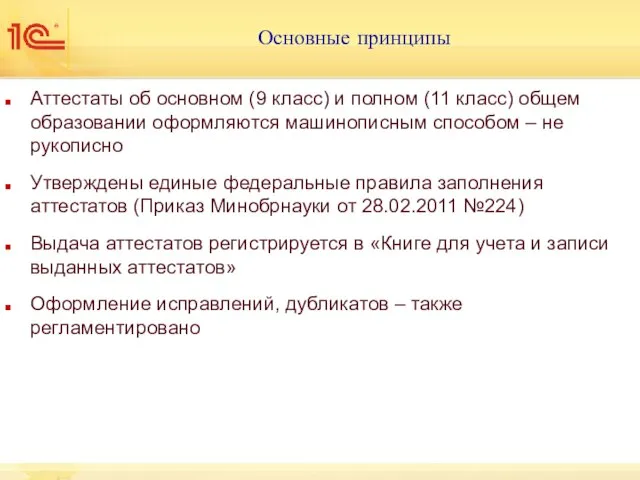 1С

Основные принципы

Аттестаты об основном (9 класс) и полном (11 класс) общем образовании оформляются машинописным способом – не рукописно

Утверждены единые федеральные правила заполнения аттестатов (Приказ Минобрнауки от 28.02.2011 №224)

Выдача аттестатов регистрируется в «Книге для учета и записи выданных аттестатов»

Оформление исправлений, дубликатов – также регламентировано